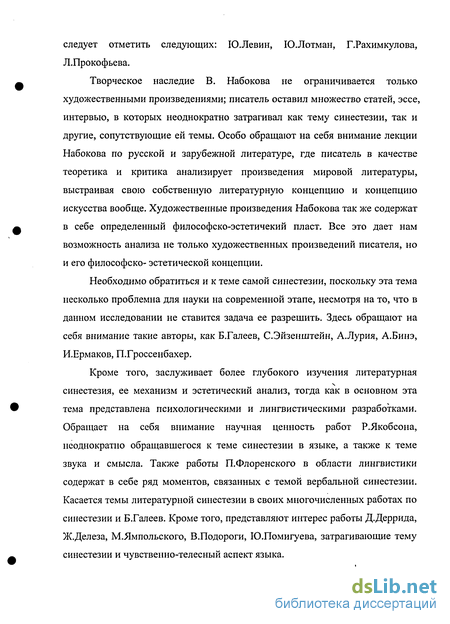 следует отметить следующих: Ю.Левин, Ю.Лотман, Г.Рахимкулова, Л.Прокофьева.

Творческое наследие В. Набокова не ограничивается только художественными произведениями; писатель оставил множество статей, эссе, интервью, в которых неоднократно затрагивал как тему синестезии, так и другие, сопутствующие ей темы. Особо обращают на себя внимание лекции Набокова по русской и зарубежной литературе, где писатель в качестве теоретика и критика анализирует произведения мировой литературы, выстраивая свою собственную литературную концепцию и концепцию искусства вообще. Художественные произведения Набокова так же содержат в себе определенный философско-эстетичекий пласт. Все это дает нам возможность анализа не только художественных произведений писателя, но и его философско- эстетической концепции.

Необходимо обратиться и к теме самой синестезии, поскольку эта тема несколько проблемна для науки на современной этапе, несмотря на то, что в данном исследовании не ставится задача ее разрешить. Здесь обращают на себя внимание такие авторы, как Б.Галеев, С.Эйзенштейн, А.Лурия, А.Бинэ, И.Ермаков, П.Гроссенбахер.

Кроме того, заслуживает более глубокого изучения литературная синестезия, ее механизм и эстетический анализ, тогда как в основном эта тема представлена психологическими и лингвистическими разработками. Обращает на себя внимание научная ценность работ Р.Якобсона, неоднократно обращавшегося к теме синестезии в языке, а также к теме звука и смысла. Также работы П.Флоренского в области лингвистики содержат в себе ряд моментов, связанных с темой вербальной синестезии. Касается темы литературной синестезии в своих многочисленных работах по синестезии и Б.Галеев. Кроме того, представляют интерес работы Д.Деррида, Ж.Делеза, М.Ямпольского, В.Подороги, Ю.Помигуева, затрагивающие тему синестезии и чувственно-телесный аспект языка.

dsLib.net
библиотека диссертаций